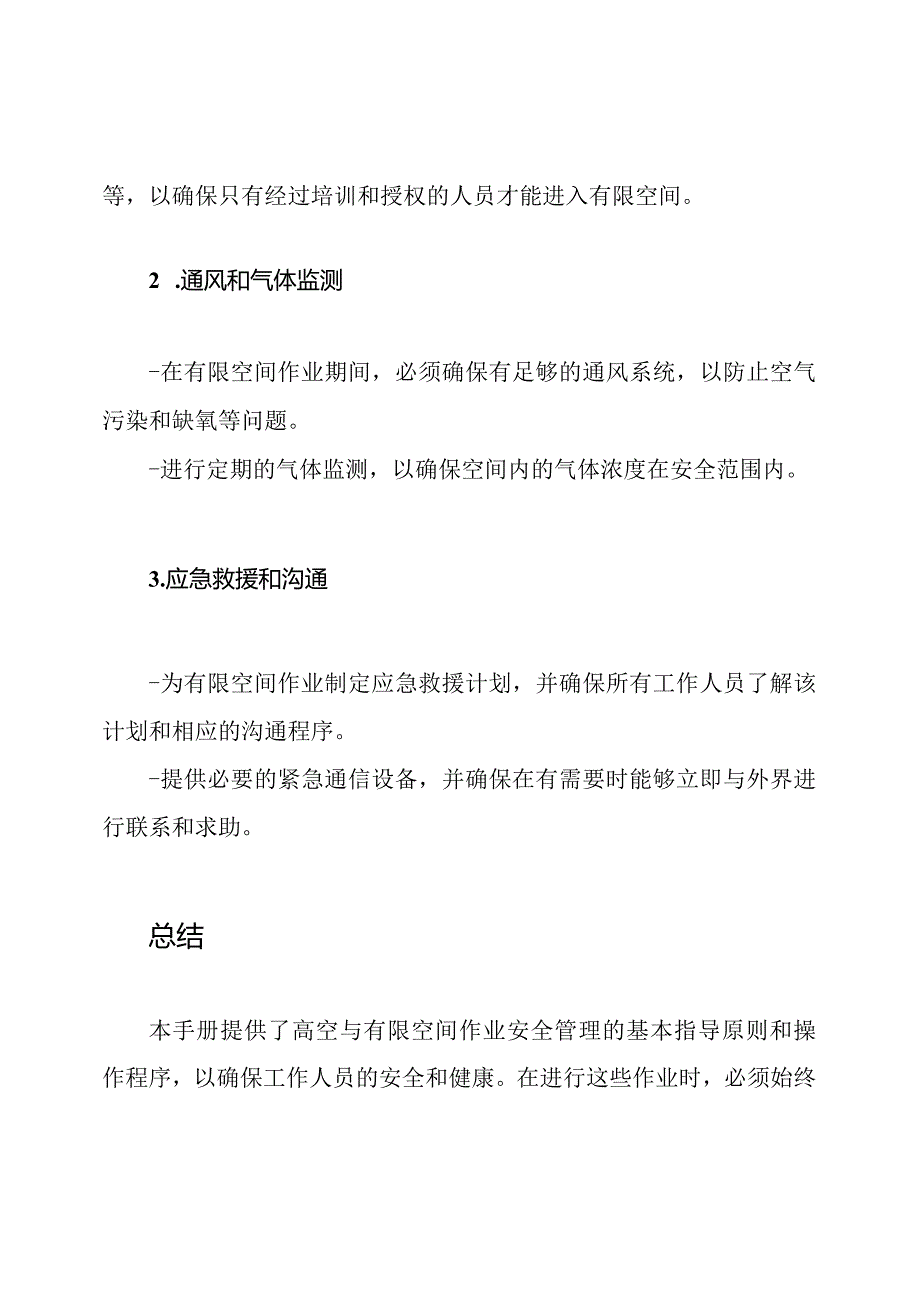 等，以确保只有经过培训和授权的人员才能进入有限空间。

2 .通风和气体监测

-在有限空间作业期间，必须确保有足够的通风系统，以防止空气污染和缺氧等问题。

-进行定期的气体监测，以确保空间内的气体浓度在安全范围内。

3.应急救援和沟通

-为有限空间作业制定应急救援计划，并确保所有工作人员了解该计划和相应的沟通程序。

-提供必要的紧急通信设备，并确保在有需要时能够立即与外界进行联系和求助。

总结

本手册提供了高空与有限空间作业安全管理的基本指导原则和操作程序，以确保工作人员的安全和健康。在进行这些作业时，必须始终